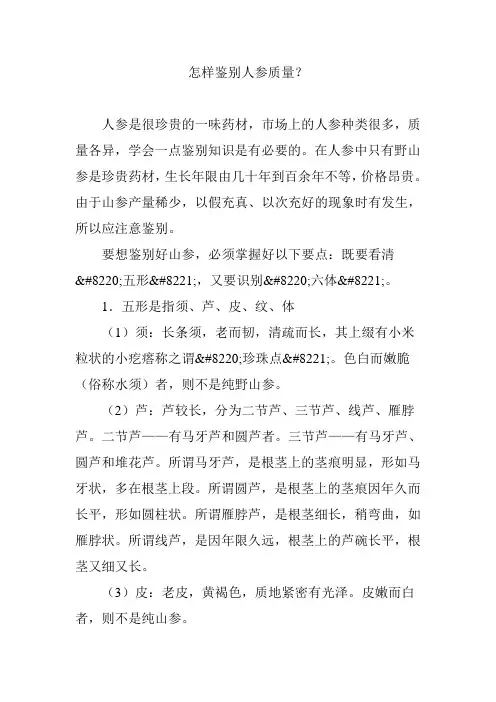 怎样鉴别人参质量?

人参是很珍贵的一味药材，市场上的人参种类很多，质量各异，学会一点鉴别知识是有必要的。在人参中只有野山参是珍贵药材，生长年限由几十年到百余年不等，价格昂贵。由于山参产量稀少，以假充真、以次充好的现象时有发生，所以应注意鉴别。

要想鉴别好山参，必须掌握好以下要点：既要看清&#8220;五形&#8221;，又要识别&#8220;六体&#8221;。

1．五形是指须、芦、皮、纹、体

（1）须：长条须，老而韧，清疏而长，其上缀有小米粒状的小疙瘩称之谓&#8220;珍珠点&#8221;。色白而嫩脆（俗称水须）者，则不是纯野山参。

（2）芦：芦较长，分为二节芦、三节芦、线芦、雁脖芦。二节芦——有马牙芦和圆芦者。三节芦——有马牙芦、圆芦和堆花芦。所谓马牙芦，是根茎上的茎痕明显，形如马牙状，多在根茎上段。所谓圆芦，是根茎上的茎痕因年久而长平，形如圆柱状。所谓雁脖芦，是根茎细长，稍弯曲，如雁脖状。所谓线芦，是因年限久远，根茎上的芦碗长平，根茎又细又长。

（3）皮：老皮，黄褐色，质地紧密有光泽。皮嫩而白者，则不是纯山参。